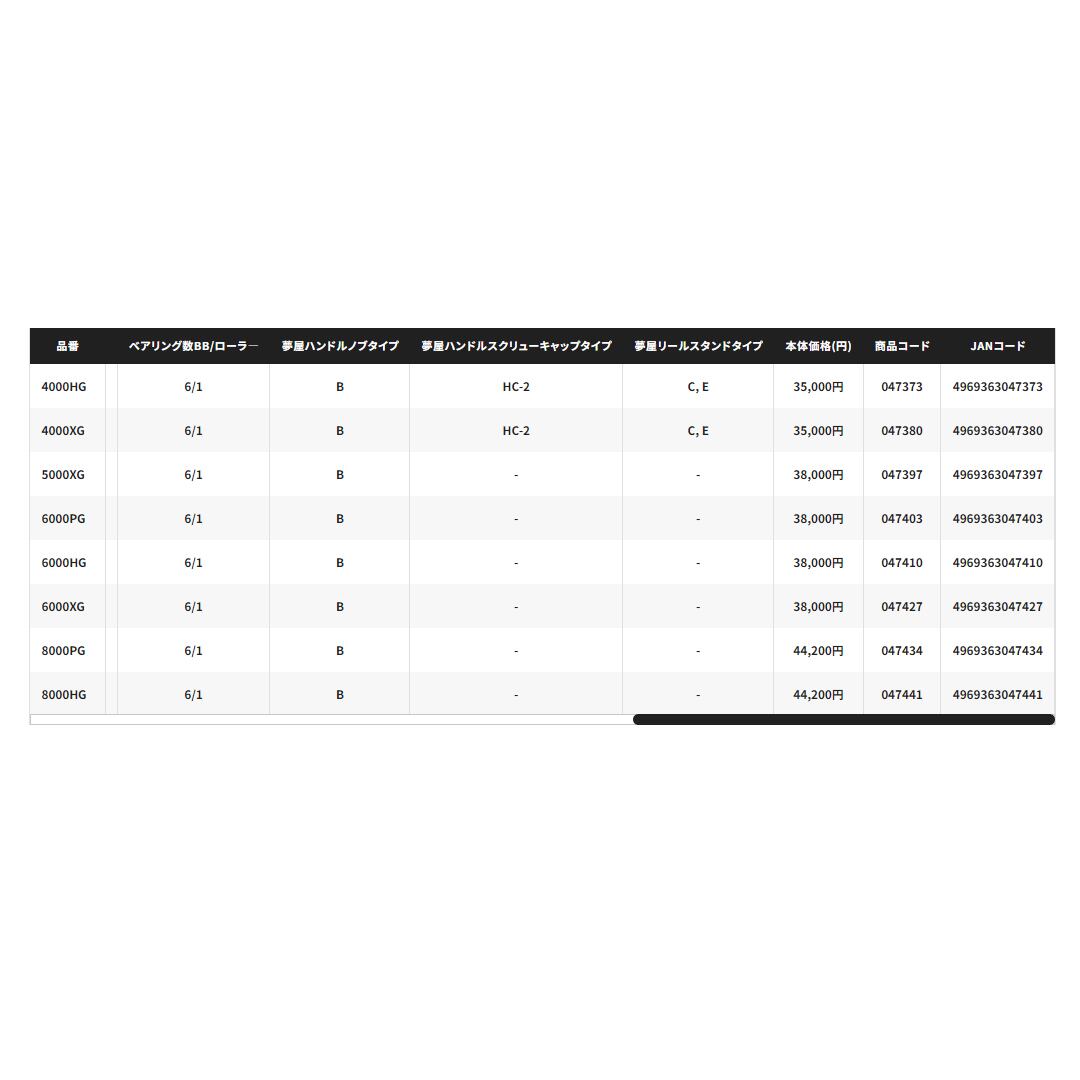 | 品番 | ベアリング数BB/ローラー | 夢屋ハンドルノブタイプ | 夢屋ハンドルスクリューキャップタイプ | 夢屋リールスタンドタイプ | 本体価格(円) | 商品コード | JANコード |
|---|---|---|---|---|---|---|---|
| 4000HG | 6/1 | B | HC-2 | C, E | 35,000円 | 047373 | 4969363047373 |
| 4000XG | 6/1 | B | HC-2 | C, E | 35,000円 | 047380 | 4969363047380 |
| 5000XG | 6/1 | B | - | - | 38,000円 | 047397 | 4969363047397 |
| 6000PG | 6/1 | B | - | - | 38,000円 | 047403 | 4969363047403 |
| 6000HG | 6/1 | B | - | - | 38,000円 | 047410 | 4969363047410 |
| 6000XG | 6/1 | B | - | - | 38,000円 | 047427 | 4969363047427 |
| 8000PG | 6/1 | B | - | - | 44,200円 | 047434 | 4969363047434 |
| 8000HG | 6/1 | B | - | - | 44,200円 | 047441 | 4969363047441 |